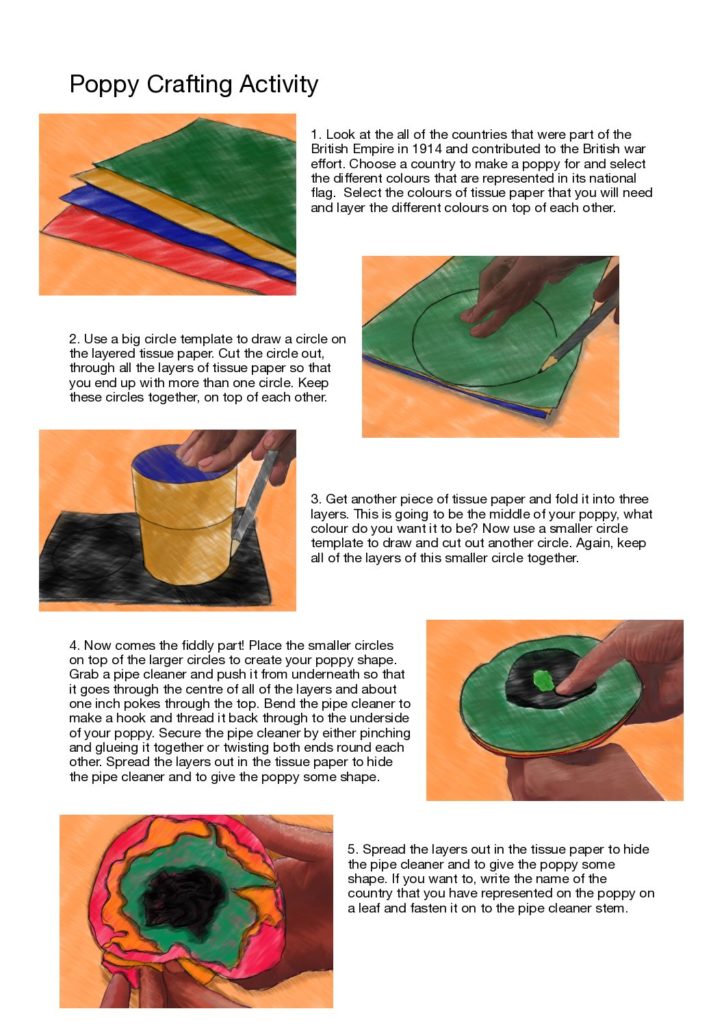 Poppy Crafting Activity

1. Look at the all of the countries that were part of the British Empire in 1914 and contributed to the British war effort. Choose a country to make a poppy for and select the different colours that are represented in its national flag. Select the colours of tissue paper that you will need and layer the different colours on top of each other.

2. Use a big circle template to draw a circle on the layered tissue paper. Cut the circle out, through all the layers of tissue paper so that you end up with more than one circle. Keep these circles together, on top of each other.

3. Get another piece of tissue paper and fold it into three layers. This is going to be the middle of your poppy, what colour do you want it to be? Now use a smaller circle template to draw and cut out another circle. Again, keep all of the layers of this smaller circle together.

4. Now comes the fiddly part! Place the smaller circles on top of the larger circles to create your poppy shape. Grab a pipe cleaner and push it from underneath so that it goes through the centre of all of the layers and about one inch pokes through the top. Bend the pipe cleaner to make a hook and thread it back through to the underside of your poppy. Secure the pipe cleaner by either pinching and glueing it together or twisting both ends round each other. Spread the layers out in the tissue paper to hide the pipe cleaner and to give the poppy some shape.

5. Spread the layers out in the tissue paper to hide the pipe cleaner and to give the poppy some shape. If you want to, write the name of the country that you have represented on the poppy on a leaf and fasten it on to the pipe cleaner stem.